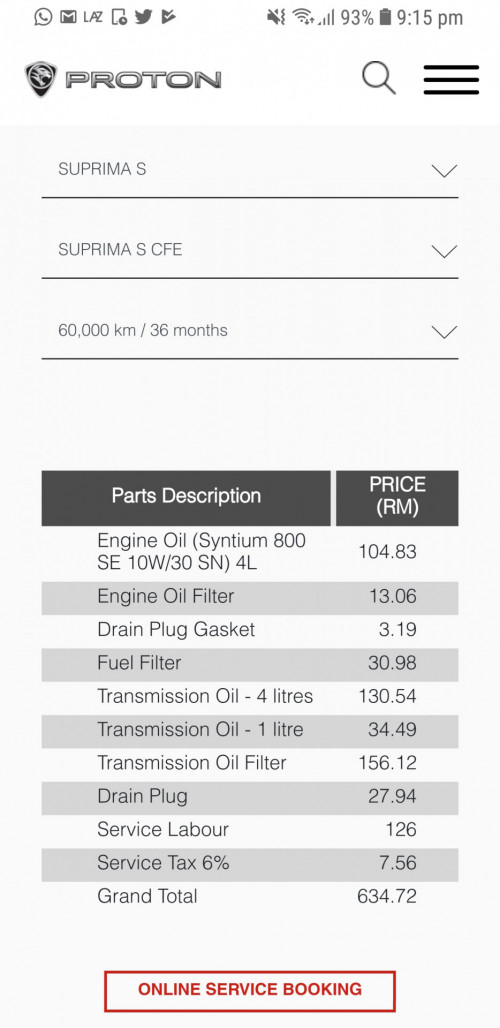 LAZ 93% 9:15 pm

PROTON

SUPRIMA S

SUPRIMA S CFE

60,000 km / 36 months

| Parts Description | PRICE (RM) |
|---|---|
| Engine Oil (Syntium 800 SE 10W/30 SN) 4L | 104.83 |
| Engine Oil Filter | 13.06 |
| Drain Plug Gasket | 3.19 |
| Fuel Filter | 30.98 |
| Transmission Oil - 4 litres | 130.54 |
| Transmission Oil - 1 litre | 34.49 |
| Transmission Oil Filter | 156.12 |
| Drain Plug | 27.94 |
| Service Labour | 126 |
| Service Tax 6% | 7.56 |
| Grand Total | 634.72 |

ONLINE SERVICE BOOKING